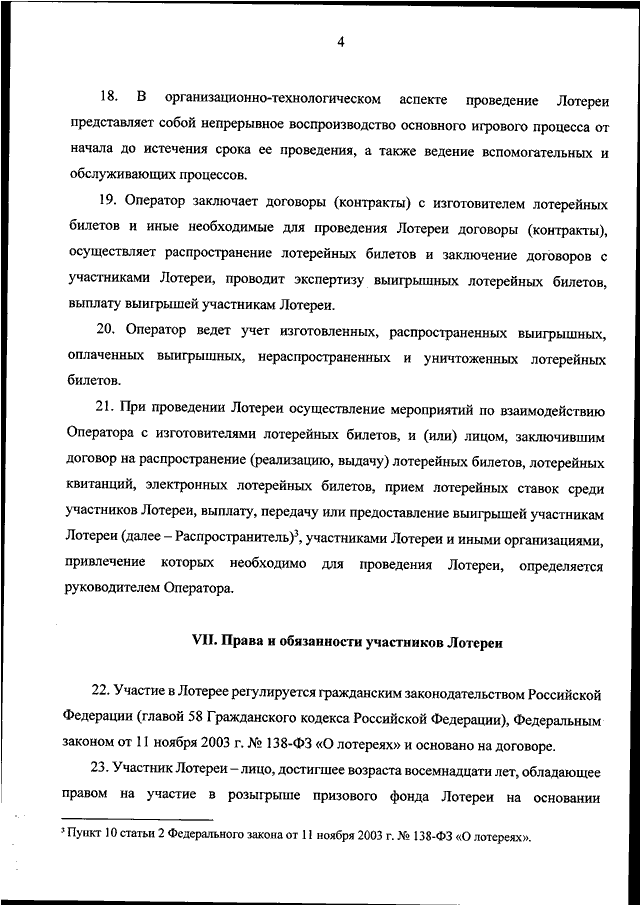 4

18. В организационно-технологическом аспекте проведение Лотереи представляет собой непрерывное воспроизводство основного игрового процесса от начала до истечения срока ее проведения, а также ведение вспомогательных и обслуживающих процессов.

19. Оператор заключает договоры (контракты) с изготовителем лотерейных билетов и иные необходимые для проведения Лотереи договоры (контракты), осуществляет распространение лотерейных билетов и заключение договоров с участниками Лотереи, проводит экспертизу выигрышных лотерейных билетов, выплату выигрышей участникам Лотереи.

20. Оператор ведет учет изготовленных, распространенных выигрышных, оплаченных выигрышных, нераспространенных и уничтоженных лотерейных билетов.

21. При проведении Лотереи осуществление мероприятий по взаимодействию Оператора с изготовителями лотерейных билетов, и (или) лицом, заключившим договор на распространение (реализацию, выдачу) лотерейных билетов, лотерейных квитанций, электронных лотерейных билетов, прием лотерейных ставок среди участников Лотереи, выплату, передачу или предоставление выигрышей участникам Лотереи (далее – Распространитель)$^3$, участниками Лотереи и иными организациями, привлечение которых необходимо для проведения Лотереи, определяется руководителем Оператора.

VII. Права и обязанности участников Лотереи

22. Участие в Лотерее регулируется гражданским законодательством Российской Федерации (главой 58 Гражданского кодекса Российской Федерации), Федеральным законом от 11 ноября 2003 г. № 138-ФЗ «О лотереях» и основано на договоре.

23. Участник Лотереи – лицо, достигшее возраста восемнадцати лет, обладающее правом на участие в розыгрыше призового фонда Лотереи на основании

$^3$ Пункт 10 статьи 2 Федерального закона от 11 ноября 2003 г. № 138-ФЗ «О лотереях».